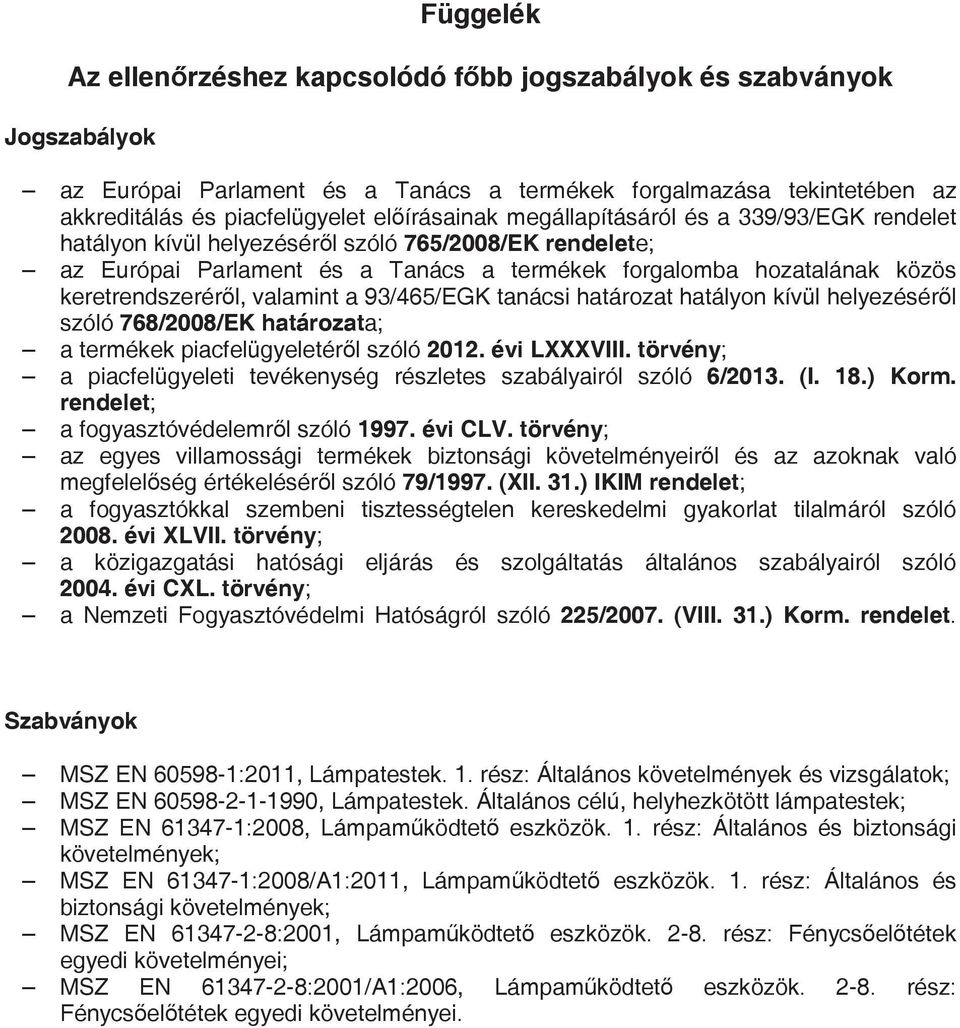 Függelék

Az ellenőrzéshez kapcsolódó főbb jogszabályok és szabványok

Jogszabályok

– az Európai Parlament és a Tanács a termékek forgalmazása tekintetében az akkreditálás és piacfelügyelet előírásainak megállapításáról és a 339/93/EGK rendelet hatályon kívül helyezéséről szóló 765/2008/EK rendelete;
– az Európai Parlament és a Tanács a termékek forgalomba hozatalának közös keretrendszeréről, valamint a 93/465/EGK tanácsi határozat hatályon kívül helyezéséről szóló 768/2008/EK határozata;
– a termékek piacfelügyeletéről szóló 2012. évi LXXXVIII. törvény;
– a piacfelügyeleti tevékenység részletes szabályairól szóló 6/2013. (I. 18.) Korm. rendelet;
– a fogyasztóvédelemről szóló 1997. évi CLV. törvény;
– az egyes villamossági termékek biztonsági követelményeiről és az azoknak való megfelelőség értékeléséről szóló 79/1997. (XII. 31.) IKIM rendelet;
– a fogyasztókkal szembeni tisztességtelen kereskedelmi gyakorlat tilalmáról szóló 2008. évi XLVII. törvény;
– a közigazgatási hatósági eljárás és szolgáltatás általános szabályairól szóló 2004. évi CXL. törvény;
– a Nemzeti Fogyasztóvédelmi Hatóságról szóló 225/2007. (VIII. 31.) Korm. rendelet.

Szabványok

– MSZ EN 60598-1:2011, Lámpatestek. 1. rész: Általános követelmények és vizsgálatok;
– MSZ EN 60598-2-1-1990, Lámpatestek. Általános célú, helyhezkötött lámpatestek;
– MSZ EN 61347-1:2008, Lámpaműködtető eszközök. 1. rész: Általános és biztonsági követelmények;
– MSZ EN 61347-1:2008/A1:2011, Lámpaműködtető eszközök. 1. rész: Általános és biztonsági követelmények;
– MSZ EN 61347-2-8:2001, Lámpaműködtető eszközök. 2-8. rész: Fénycsőelőtétek egyedi követelményei;
– MSZ EN 61347-2-8:2001/A1:2006, Lámpaműködtető eszközök. 2-8. rész: Fénycsőelőtétek egyedi követelményei.